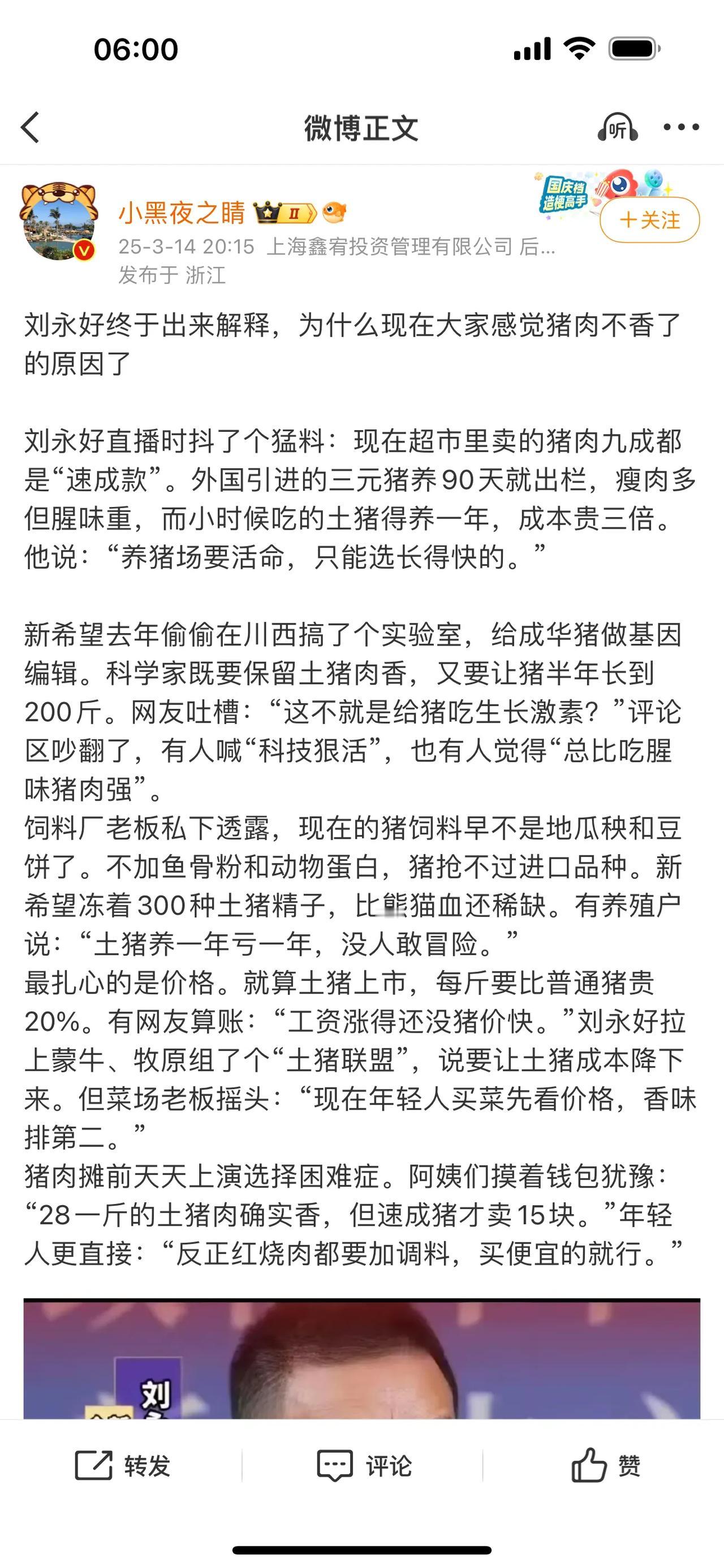 06:00

微博正文

听

小黑夜之睛 II

国庆档 造梗高手

+关注

25-3-14 20:15 上海鑫宥投资管理有限公司 后...
发布于 浙江

刘永好终于出来解释，为什么现在大家感觉猪肉不香了的原因了

刘永好直播时抖了个猛料：现在超市里卖的猪肉九成都是“速成款”。外国引进的三元猪养90天就出栏，瘦肉多但腥味重，而小时候吃的土猪得养一年，成本贵三倍。他说：“养猪场要活命，只能选长得快的。”

新希望去年偷偷在川西搞了个实验室，给成华猪做基因编辑。科学家既要保留土猪肉香，又要让猪半年长到200斤。网友吐槽：“这不就是给猪吃生长激素？”评论区吵翻了，有人喊“科技狠活”，也有人觉得“总比吃腥味猪肉强”。
饲料厂老板私下透露，现在的猪饲料早不是地瓜秧和豆饼了。不加鱼骨粉和动物蛋白，猪抢不过进口品种。新希望冻着300种土猪精子，比熊猫血还稀缺。有养殖户说：“土猪养一年亏一年，没人敢冒险。”
最扎心的是价格。就算土猪上市，每斤要比普通猪贵20%。有网友算账：“工资涨得还没猪价快。”刘永好拉上蒙牛、牧原组了个“土猪联盟”，说要让土猪成本降下来。但菜场老板摇头：“现在年轻人买菜先看价格，香味排第二。”
猪肉摊前天天上演选择困难症。阿姨们摸着钱包犹豫：“28一斤的土猪肉确实香，但速成猪才卖15块。”年轻人更直接：“反正红烧肉都要加调料，买便宜的就行。”

刘

转发 评论 赞